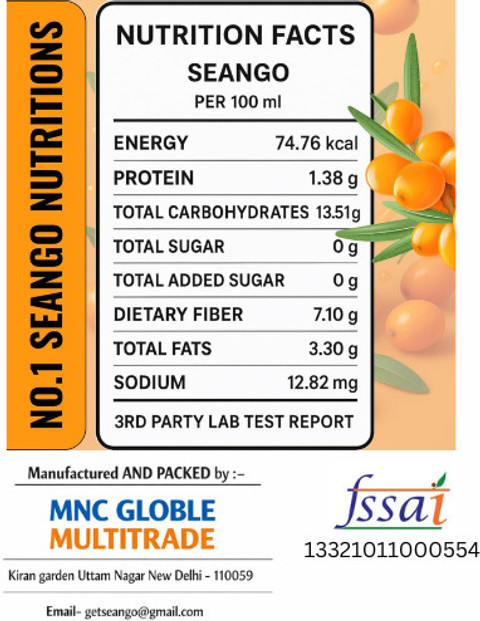 NO.1 SEANGO NUTRITIONS

NUTRITION FACTS
SEANGO
PER 100 ml

ENERGY 74.76 kcal
PROTEIN 1.38 g
TOTAL CARBOHYDRATES 13.51g
TOTAL SUGAR 0 g
TOTAL ADDED SUGAR 0 g
DIETARY FIBER 7.10 g
TOTAL FATS 3.30 g
SODIUM 12.82 mg

3RD PARTY LAB TEST REPORT

Manufactured AND PACKED by :-

MNC GLOBLE
MULTITRADE

Kiran garden Uttam Nagar New Delhi - 110059

Email- getseango@gmail.com

fssai
13321011000554